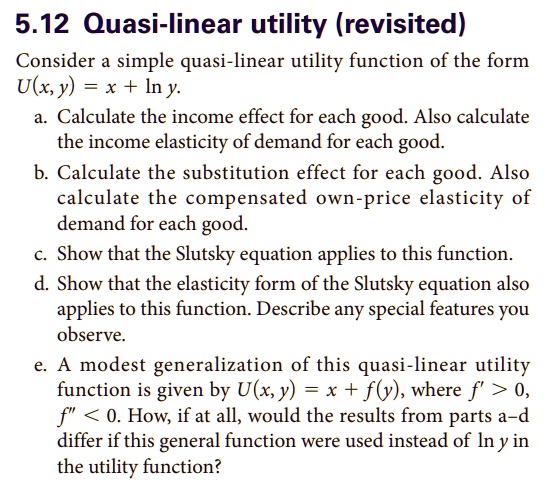 5.12 Quasi-linear utility (revisited)

Consider a simple quasi-linear utility function of the form $U(x, y) = x + \ln y$.

a. Calculate the income effect for each good. Also calculate the income elasticity of demand for each good.

b. Calculate the substitution effect for each good. Also calculate the compensated own-price elasticity of demand for each good.

c. Show that the Slutsky equation applies to this function.

d. Show that the elasticity form of the Slutsky equation also applies to this function. Describe any special features you observe.

e. A modest generalization of this quasi-linear utility function is given by $U(x, y) = x + f(y)$, where $f' > 0$, $f'' < 0$. How, if at all, would the results from parts a–d differ if this general function were used instead of $\ln y$ in the utility function?